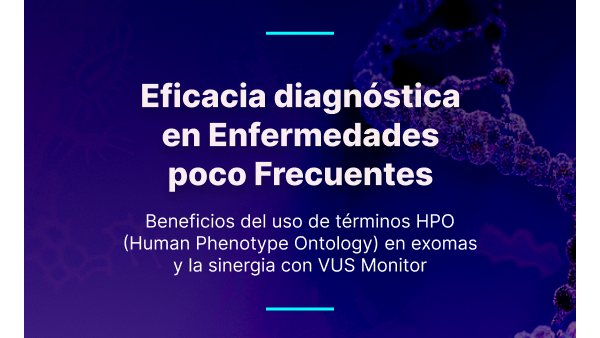 Eficacia diagnóstica en Enfermedades poco Frecuentes

Beneficios del uso de términos HPO (Human Phenotype Ontology) en exomas y la sinergia con VUS Monitor